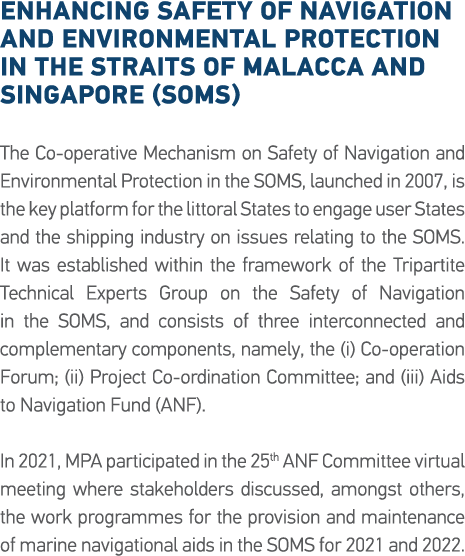 ENHANCING SAFETY OF NAVIGATION AND ENVIRONMENTAL PROTECTION IN THE STRAITS OF MALACCA AND SINGAPORE (SOMS)

The Co-operative Mechanism on Safety of Navigation and Environmental Protection in the SOMS, launched in 2007, is the key platform for the littoral States to engage user States and the shipping industry on issues relating to the SOMS. It was established within the framework of the Tripartite Technical Experts Group on the Safety of Navigation in the SOMS, and consists of three interconnected and complementary components, namely, the (i) Co-operation Forum; (ii) Project Co-ordination Committee; and (iii) Aids to Navigation Fund (ANF).

In 2021, MPA participated in the 25$^{th}$ ANF Committee virtual meeting where stakeholders discussed, amongst others, the work programmes for the provision and maintenance of marine navigational aids in the SOMS for 2021 and 2022.